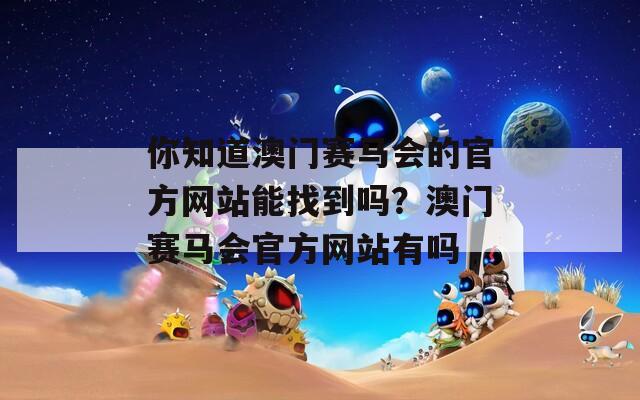 你知道澳门赛马会的官方网站能找到吗？澳门赛马会官方网站有吗